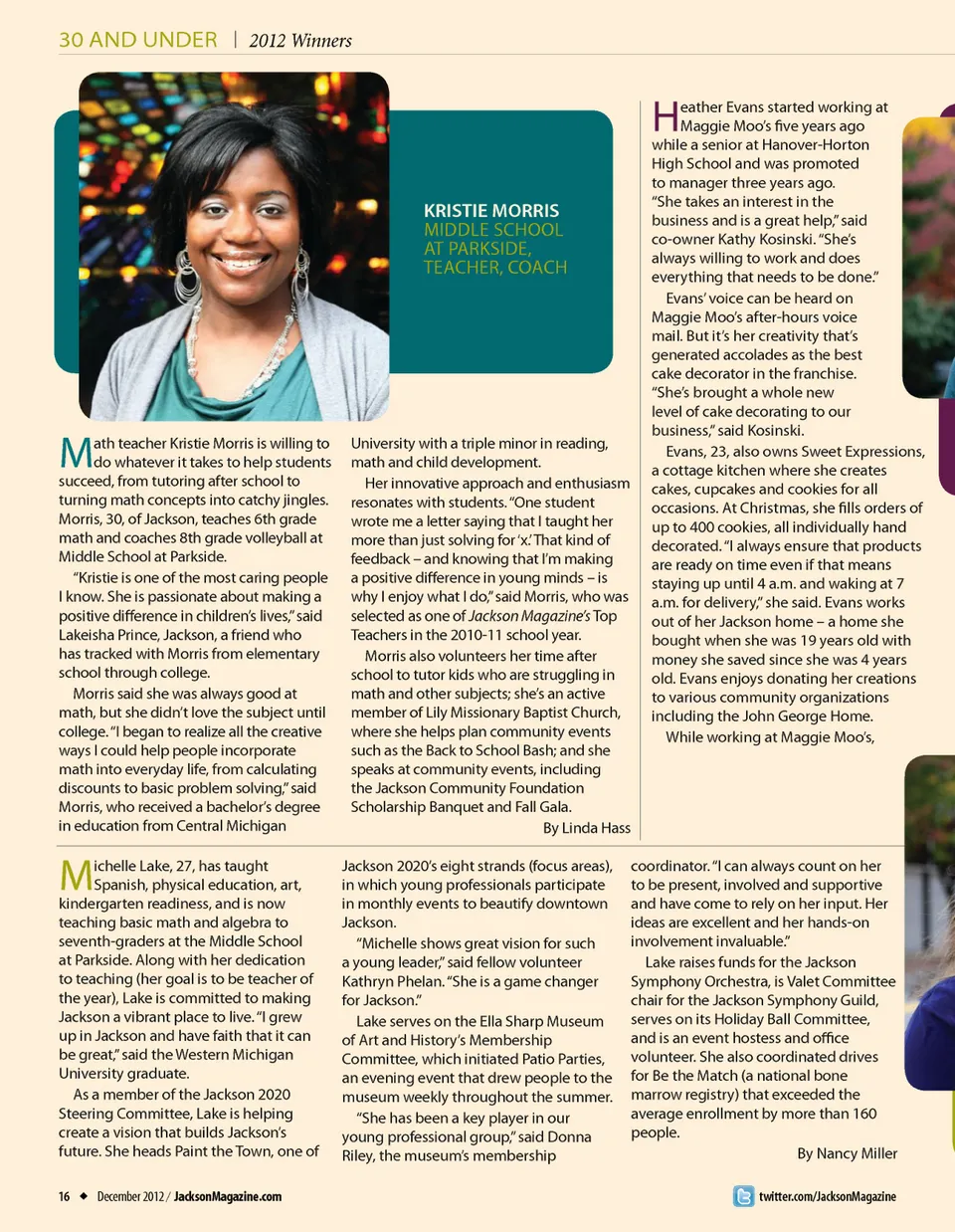 30 AND UNDER | 2012 Winners

KRISTIE MORRIS
MIDDLE SCHOOL AT PARKSIDE, TEACHER, COACH

Math teacher Kristie Morris is willing to do whatever it takes to help students succeed, from tutoring after school to turning math concepts into catchy jingles. Morris, 30, of Jackson, teaches 6th grade math and coaches 8th grade volleyball at Middle School at Parkside.

"Kristie is one of the most caring people I know. She is passionate about making a positive difference in children's lives," said Lakeisha Prince, Jackson, a friend who has tracked with Morris from elementary school through college.

Morris said she was always good at math, but she didn't love the subject until college. "I began to realize all the creative ways I could help people incorporate math into everyday life, from calculating discounts to basic problem solving," said Morris, who received a bachelor's degree in education from Central Michigan University with a triple minor in reading, math and child development.

Her innovative approach and enthusiasm resonates with students. "One student wrote me a letter saying that I taught her more than just solving for 'x.' That kind of feedback – and knowing that I'm making a positive difference in young minds – is why I enjoy what I do," said Morris, who was selected as one of Jackson Magazine's Top Teachers in the 2010-11 school year.

Morris also volunteers her time after school to tutor kids who are struggling in math and other subjects; she's an active member of Lily Missionary Baptist Church, where she helps plan community events such as the Back to School Bash; and she speaks at community events, including the Jackson Community Foundation Scholarship Banquet and Fall Gala.

By Linda Hass

Heather Evans started working at Maggie Moo's five years ago while a senior at Hanover-Horton High School and was promoted to manager three years ago. "She takes an interest in the business and is a great help," said co-owner Kathy Kosinski. "She's always willing to work and does everything that needs to be done."

Evans' voice can be heard on Maggie Moo's after-hours voice mail. But it's her creativity that's generated accolades as the best cake decorator in the franchise. "She's brought a whole new level of cake decorating to our business," said Kosinski.

Evans, 23, also owns Sweet Expressions, a cottage kitchen where she creates cakes, cupcakes and cookies for all occasions. At Christmas, she fills orders of up to 400 cookies, all individually hand decorated. "I always ensure that products are ready on time even if that means staying up until 4 a.m. and waking at 7 a.m. for delivery," she said. Evans works out of her Jackson home – a home she bought when she was 19 years old with money she saved since she was 4 years old. Evans enjoys donating her creations to various community organizations including the John George Home.

While working at Maggie Moo's,

Michelle Lake, 27, has taught Spanish, physical education, art, kindergarten readiness, and is now teaching basic math and algebra to seventh-graders at the Middle School at Parkside. Along with her dedication to teaching (her goal is to be teacher of the year), Lake is committed to making Jackson a vibrant place to live. "I grew up in Jackson and have faith that it can be great," said the Western Michigan University graduate.

As a member of the Jackson 2020 Steering Committee, Lake is helping create a vision that builds Jackson's future. She heads Paint the Town, one of Jackson 2020's eight strands (focus areas), in which young professionals participate in monthly events to beautify downtown Jackson.

"Michelle shows great vision for such a young leader," said fellow volunteer Kathryn Phelan. "She is a game changer for Jackson."

Lake serves on the Ella Sharp Museum of Art and History's Membership Committee, which initiated Patio Parties, an evening event that drew people to the museum weekly throughout the summer.

"She has been a key player in our young professional group," said Donna Riley, the museum's membership coordinator. "I can always count on her to be present, involved and supportive and have come to rely on her input. Her ideas are excellent and her hands-on involvement invaluable."

Lake raises funds for the Jackson Symphony Orchestra, is Valet Committee chair for the Jackson Symphony Guild, serves on its Holiday Ball Committee, and is an event hostess and office volunteer. She also coordinated drives for Be the Match (a national bone marrow registry) that exceeded the average enrollment by more than 160 people.

By Nancy Miller

16 ◆ December 2012 / JacksonMagazine.com

twitter.com/JacksonMagazine